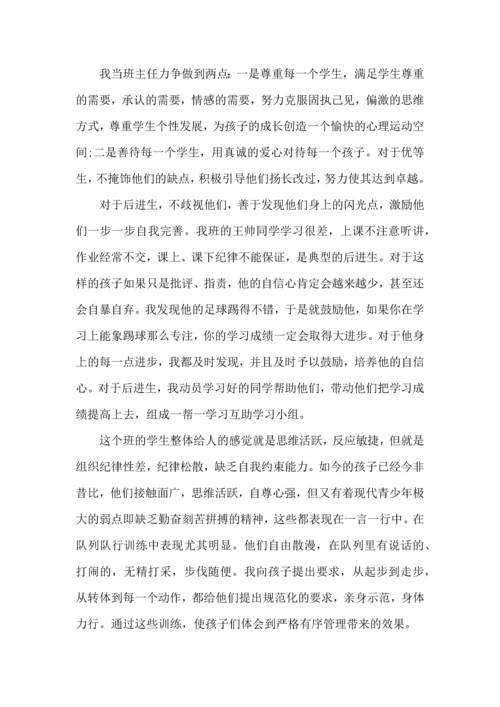 我当班主任力争做到两点：一是尊重每一个学生，满足学生尊重的需要，承认的需要，情感的需要，努力克服固执己见，偏激的思维方式，尊重学生个性发展，为孩子的成长创造一个愉快的心理运动空间;二是善待每一个学生，用真诚的爱心对待每一个孩子。对于优等生，不掩饰他们的缺点，积极引导他们扬长改过，努力使其达到卓越。

对于后进生，不歧视他们，善于发现他们身上的闪光点，激励他们一步一步自我完善。我班的王帅同学学习很差，上课不注意听讲，作业经常不交，课上、课下纪律不能保证，是典型的后进生。对于这样的孩子如果只是批评、指责，他的自信心肯定会越来越少，甚至还会自暴自弃。我发现他的足球踢得不错，于是就鼓励他，如果你在学习上能象踢球那么专注，你的学习成绩一定会取得大进步。对于他身上的每一点进步，我都及时发现，并且及时予以鼓励，培养他的自信心。对于后进生，我动员学习好的同学帮助他们，带动他们把学习成绩提高上去，组成一帮一学习互助学习小组。

这个班的学生整体给人的感觉就是思维活跃，反应敏捷，但就是组织纪律性差，纪律松散，缺乏自我约束能力。如今的孩子已经今非昔比，他们接触面广，思维活跃，自尊心强，但又有着现代青少年极大的弱点即缺乏勤奋刻苦拼搏的精神，这些都表现在一言一行中。在队列队行训练中表现尤其明显。他们自由散漫，在队列里有说话的、打闹的，无精打采，步伐随便。我向孩子提出要求，从起步到走步，从转体到每一个动作，都给他们提出规范化的要求，亲身示范，身体力行。通过这些训练，使孩子们体会到严格有序管理带来的效果。